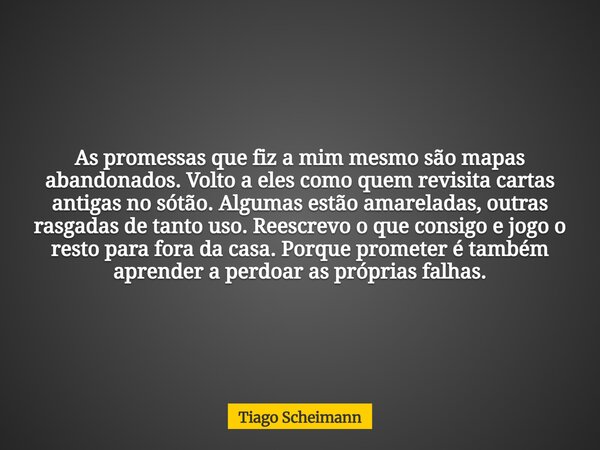 As promessas que fiz a mim mesmo são mapas abandonados. Volto a eles como quem revisita cartas antigas no sótão. Algumas estão amareladas, outras rasgadas de tanto uso. Reescrevo o que consigo e jogo o resto para fora da casa. Porque prometer é também aprender a perdoar as próprias falhas.

Tiago Scheimann